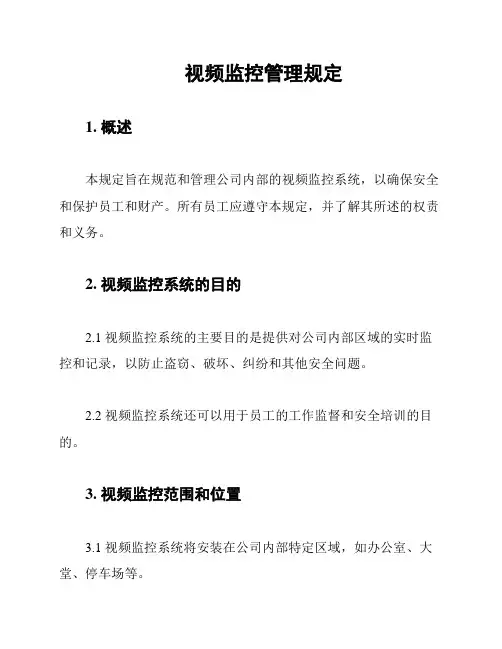 视频监控管理规定

1. 概述

本规定旨在规范和管理公司内部的视频监控系统，以确保安全和保护员工和财产。所有员工应遵守本规定，并了解其所述的权责和义务。

2. 视频监控系统的目的

2.1 视频监控系统的主要目的是提供对公司内部区域的实时监控和记录，以防止盗窃、破坏、纠纷和其他安全问题。

2.2 视频监控系统还可以用于员工的工作监督和安全培训的目的。

3. 视频监控范围和位置

3.1 视频监控系统将安装在公司内部特定区域，如办公室、大堂、停车场等。